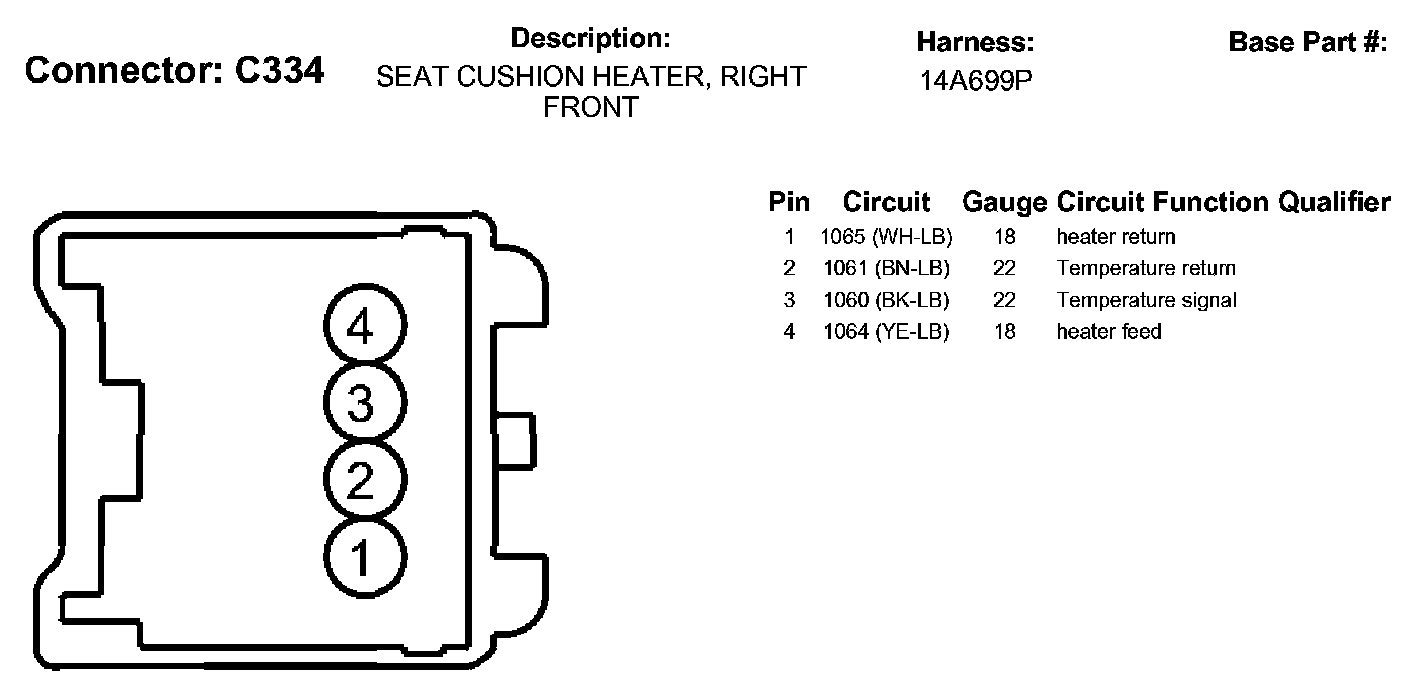 Connector: C334

Description:
SEAT CUSHION HEATER, RIGHT FRONT

Harness:
14A699P

Base Part #:

4
3
2
1

| Pin | Circuit | Gauge | Circuit Function | Qualifier |
|---|---|---|---|---|
| 1 | 1065 (WH-LB) | 18 | heater return | |
| 2 | 1061 (BN-LB) | 22 | Temperature return | |
| 3 | 1060 (BK-LB) | 22 | Temperature signal | |
| 4 | 1064 (YE-LB) | 18 | heater feed | |